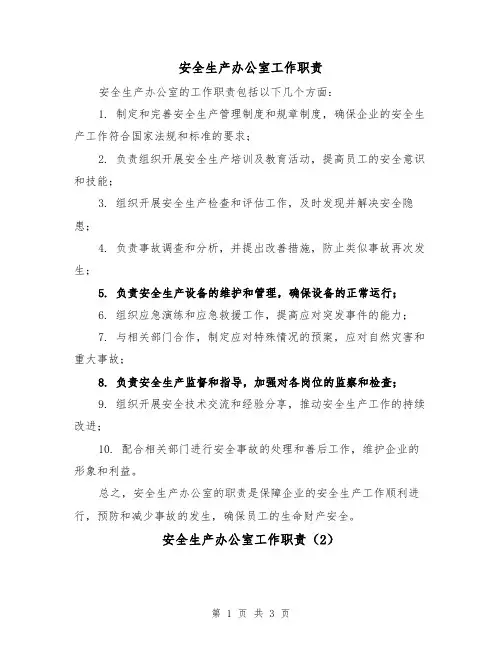 安全生产办公室工作职责

安全生产办公室的工作职责包括以下几个方面：

1. 制定和完善安全生产管理制度和规章制度，确保企业的安全生产工作符合国家法规和标准的要求；

2. 负责组织开展安全生产培训及教育活动，提高员工的安全意识和技能；

3. 组织开展安全生产检查和评估工作，及时发现并解决安全隐患；

4. 负责事故调查和分析，并提出改善措施，防止类似事故再次发生；

5. 负责安全生产设备的维护和管理，确保设备的正常运行；

6. 组织应急演练和应急救援工作，提高应对突发事件的能力；

7. 与相关部门合作，制定应对特殊情况的预案，应对自然灾害和重大事故；

8. 负责安全生产监督和指导，加强对各岗位的监察和检查；

9. 组织开展安全技术交流和经验分享，推动安全生产工作的持续改进；

10. 配合相关部门进行安全事故的处理和善后工作，维护企业的形象和利益。

总之，安全生产办公室的职责是保障企业的安全生产工作顺利进行，预防和减少事故的发生，确保员工的生命财产安全。

安全生产办公室工作职责（2）

第 1 页 共 3 页